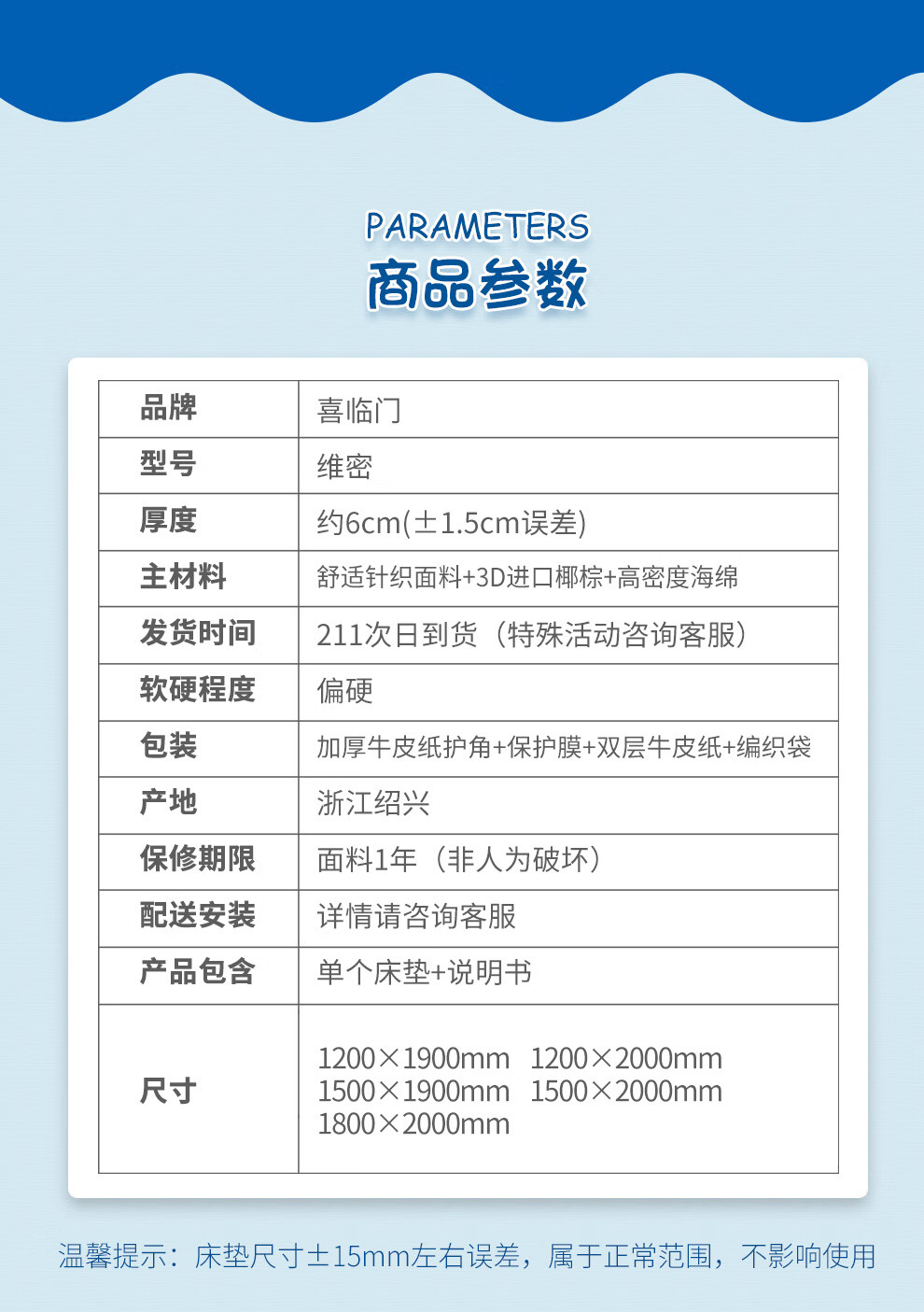 PARAMETERS
商品参数

| 品牌 | 喜临门 |
|---|---|
| 型号 | 维密 |
| 厚度 | 约6cm(±1.5cm误差) |
| 主材料 | 舒适针织面料+3D进口椰棕+高密度海绵 |
| 发货时间 | 211次日到货（特殊活动咨询客服） |
| 软硬程度 | 偏硬 |
| 包装 | 加厚牛皮纸护角+保护膜+双层牛皮纸+编织袋 |
| 产地 | 浙江绍兴 |
| 保修期限 | 面料1年（非人为破坏） |
| 配送安装 | 详情请咨询客服 |
| 产品包含 | 单个床垫+说明书 |
| 尺寸 | 1200×1900mm 1200×2000mm 1500×1900mm 1500×2000mm 1800×2000mm |

温馨提示：床垫尺寸±15mm左右误差，属于正常范围，不影响使用